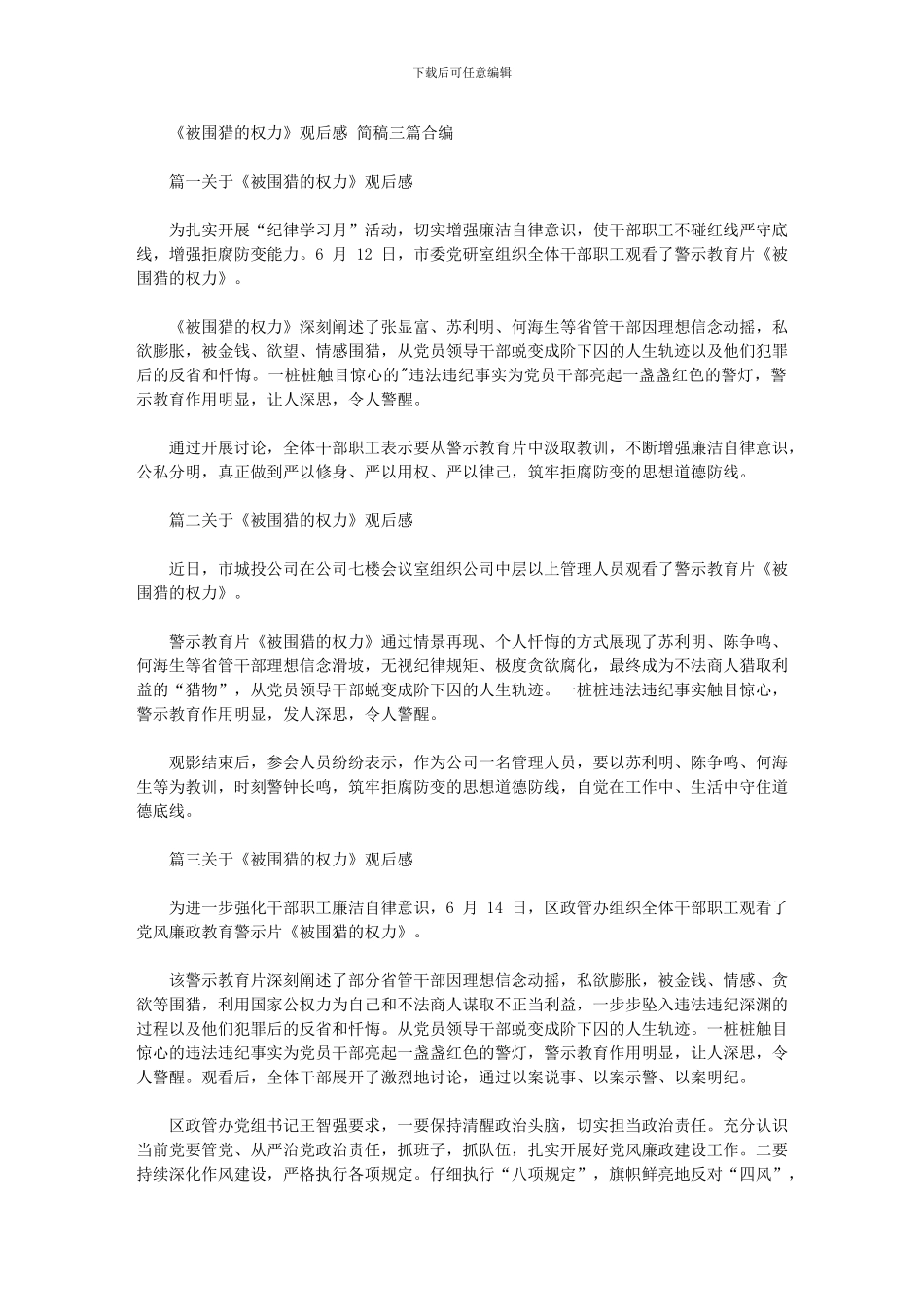 下载后可任意编辑

《被围猎的权力》观后感 简稿三篇合编

篇一关于《被围猎的权力》观后感

为扎实开展“纪律学习月”活动，切实增强廉洁自律意识，使干部职工不碰红线严守底线，增强拒腐防变能力。6 月 12 日，市委党研室组织全体干部职工观看了警示教育片《被围猎的权力》。

《被围猎的权力》深刻阐述了张显富、苏利明、何海生等省管干部因理想信念动摇，私欲膨胀，被金钱、欲望、情感围猎，从党员领导干部蜕变成阶下囚的人生轨迹以及他们犯罪后的反省和忏悔。一桩桩触目惊心的"违法违纪事实为党员干部亮起一盏盏红色的警灯，警示教育作用明显，让人深思，令人警醒。

通过开展讨论，全体干部职工表示要从警示教育片中汲取教训，不断增强廉洁自律意识，公私分明，真正做到严以修身、严以用权、严以律己，筑牢拒腐防变的思想道德防线。

篇二关于《被围猎的权力》观后感

近日，市城投公司在公司七楼会议室组织公司中层以上管理人员观看了警示教育片《被围猎的权力》。

警示教育片《被围猎的权力》通过情景再现、个人忏悔的方式展现了苏利明、陈争鸣、何海生等省管干部理想信念滑坡，无视纪律规矩、极度贪欲腐化，最终成为不法商人猎取利益的“猎物”，从党员领导干部蜕变成阶下囚的人生轨迹。一桩桩违法违纪事实触目惊心，警示教育作用明显，发人深思，令人警醒。

观影结束后，参会人员纷纷表示，作为公司一名管理人员，要以苏利明、陈争鸣、何海生等为教训，时刻警钟长鸣，筑牢拒腐防变的思想道德防线，自觉在工作中、生活中守住道德底线。

篇三关于《被围猎的权力》观后感

为进一步强化干部职工廉洁自律意识，6 月 14 日，区政管办组织全体干部职工观看了党风廉政教育警示片《被围猎的权力》。

该警示教育片深刻阐述了部分省管干部因理想信念动摇，私欲膨胀，被金钱、情感、贪欲等围猎，利用国家公权力为自己和不法商人谋取不正当利益，一步步坠入违法违纪深渊的过程以及他们犯罪后的反省和忏悔。从党员领导干部蜕变成阶下囚的人生轨迹。一桩桩触目惊心的违法违纪事实为党员干部亮起一盏盏红色的警灯，警示教育作用明显，让人深思，令人警醒。观看后，全体干部展开了激烈地讨论，通过以案说事、以案示警、以案明纪。

区政管办党组书记王智强要求，一要保持清醒政治头脑，切实担当政治责任。充分认识当前党要管党、从严治党政治责任，抓班子，抓队伍，扎实开展好党风廉政建设工作。二要持续深化作风建设，严格执行各项规定。仔细执行“八项规定”，旗帜鲜亮地反对“四风”，